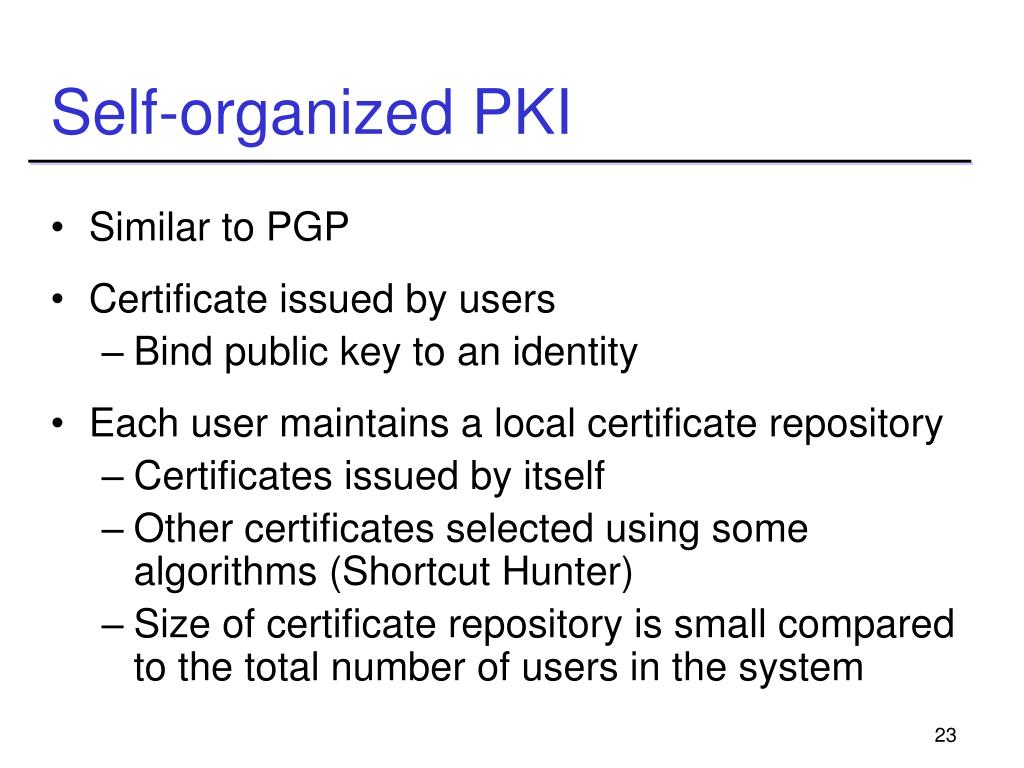 Self-organized PKI

• Similar to PGP

• Certificate issued by users
– Bind public key to an identity

• Each user maintains a local certificate repository
– Certificates issued by itself
– Other certificates selected using some algorithms (Shortcut Hunter)
– Size of certificate repository is small compared to the total number of users in the system

23